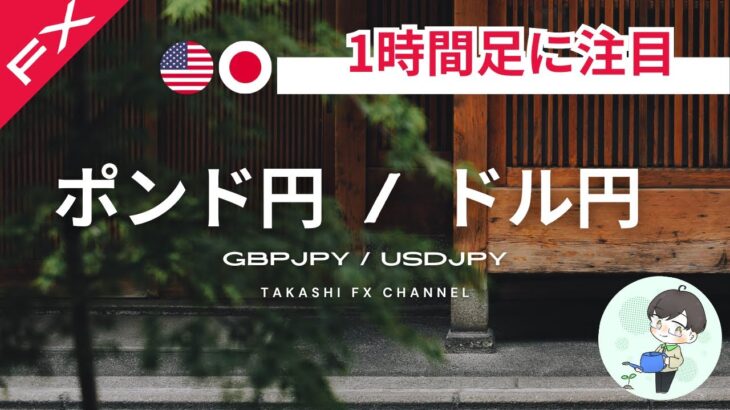 FX

1時間足に注目

ポンド円 / ドル円

GBPJPY / USDJPY

TAKASHI FX CHANNEL